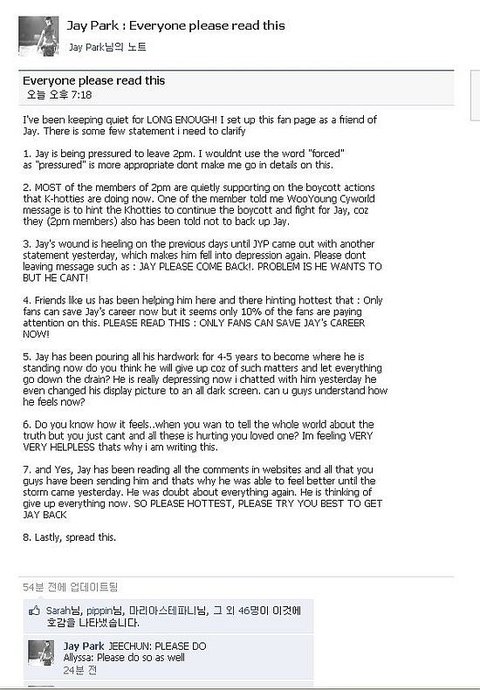 Jay Park : Everyone please read this
Jay Park님의 노트

Everyone please read this
오늘 오후 7:18

I've been keeping quiet for LONG ENOUGH! I set up this fan page as a friend of Jay. There is some few statement i need to clarify

1. Jay is being pressured to leave 2pm. I wouldnt use the word "forced" as "pressured" is more appropriate dont make me go in details on this.

2. MOST of the members of 2pm are quietly supporting on the boycott actions that K-hotties are doing now. One of the member told me WooYoung Cyworld message is to hint the Khotties to continue the boycott and fight for Jay, coz they (2pm members) also has been told not to back up Jay.

3. Jay's wound is heeling on the previous days until JYP came out with another statement yesterday, which makes him fell into depression again. Please dont leaving message such as : JAY PLEASE COME BACK!. PROBLEM IS HE WANTS TO BUT HE CANT!

4. Friends like us has been helping him here and there hinting hottest that : Only fans can save Jay's career now but it seems only 10% of the fans are paying attention on this. PLEASE READ THIS : ONLY FANS CAN SAVE JAY's CAREER NOW!

5. Jay has been pouring all his hardwork for 4-5 years to become where he is standing now do you think he will give up coz of such matters and let everything go down the drain? He is really depressing now i chatted with him yesterday he even changed his display picture to an all dark screen. can u guys understand how he feels now?

6. Do you know how it feels..when you wan to tell the whole world about the truth but you just cant and all these is hurting you loved one? Im feeling VERY VERY HELPLESS thats why i am writing this.

7. and Yes, Jay has been reading all the comments in websites and all that you guys have been sending him and thats why he was able to feel better until the storm came yesterday. He was doubt about everything again. He is thinking of give up everything now. SO PLEASE HOTTEST, PLEASE TRY YOU BEST TO GET JAY BACK

8. Lastly, spread this.

54분 전에 업데이트됨

Sarah님, pippin님, 마리아스테파니님, 그 외 46명이 이것에 호감을 나타냈습니다.

Jay Park JEECHUN: PLEASE DO
Allyssa: Please do so as well
24분 전